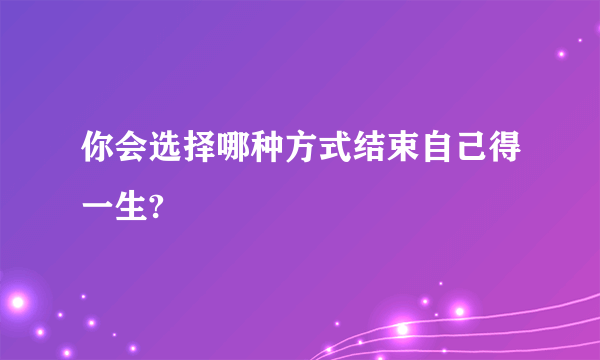 你会选择哪种方式结束自己得一生?